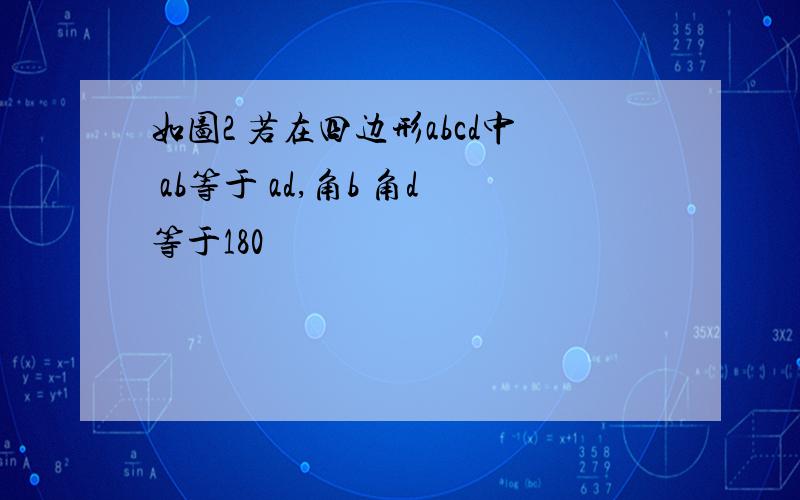 如圖2 若在四边形abcd中 ab等于 ad,角b 角d 等于180